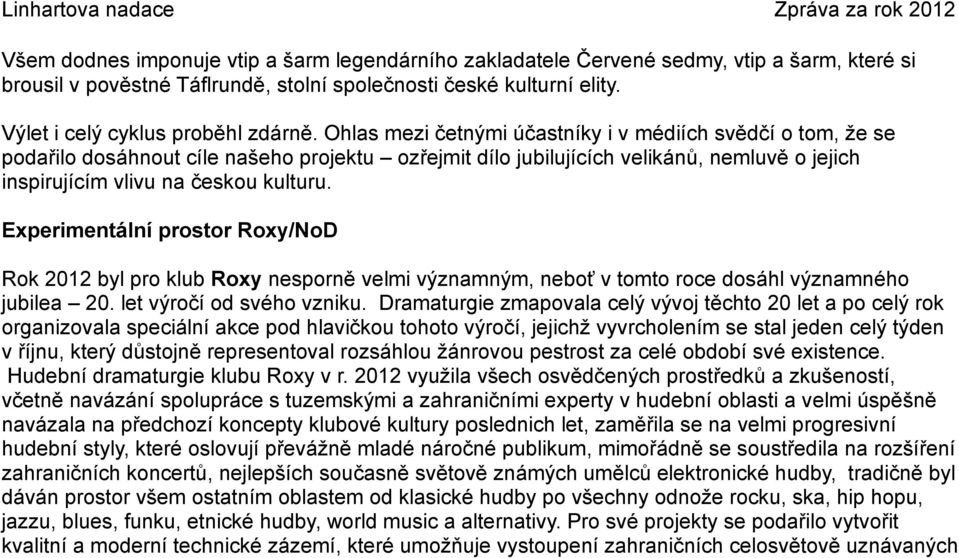 Linhartova nadace Zpráva za rok 2012

Všem dodnes imponuje vtip a šarm legendárního zakladatele Červené sedmy, vtip a šarm, které si brousil v pověstné Táflrundě, stolní společnosti české kulturní elity.

Výlet i celý cyklus proběhl zdárně. Ohlas mezi četnými účastníky i v médiích svědčí o tom, že se podařilo dosáhnout cíle našeho projektu – ozřejmit dílo jubilujících velikánů, nemluvě o jejich inspirujícím vlivu na českou kulturu.

Experimentální prostor Roxy/NoD

Rok 2012 byl pro klub Roxy nesporně velmi významným, neboť v tomto roce dosáhl významného jubilea – 20. let výročí od svého vzniku. Dramaturgie zmapovala celý vývoj těchto 20 let a po celý rok organizovala speciální akce pod hlavičkou tohoto výročí, jejichž vyvrcholením se stal jeden celý týden v říjnu, který důstojně representoval rozsáhlou žánrovou pestrost za celé období své existence.
Hudební dramaturgie klubu Roxy v r. 2012 využila všech osvědčených prostředků a zkušeností, včetně navázání spolupráce s tuzemskými a zahraničními experty v hudební oblasti a velmi úspěšně navázala na předchozí koncepty klubové kultury posledních let, zaměřila se na velmi progresivní hudební styly, které oslovují převážně mladé náročné publikum, mimořádně se soustředila na rozšíření zahraničních koncertů, nejlepších současně světově známých umělců elektronické hudby, tradičně byl dáván prostor všem ostatním oblastem od klasické hudby po všechny odnože rocku, ska, hip hopu, jazzu, blues, funku, etnické hudby, world music a alternativy. Pro své projekty se podařilo vytvořit kvalitní a moderní technické zázemí, které umožňuje vystoupení zahraničních celosvětově uznávaných